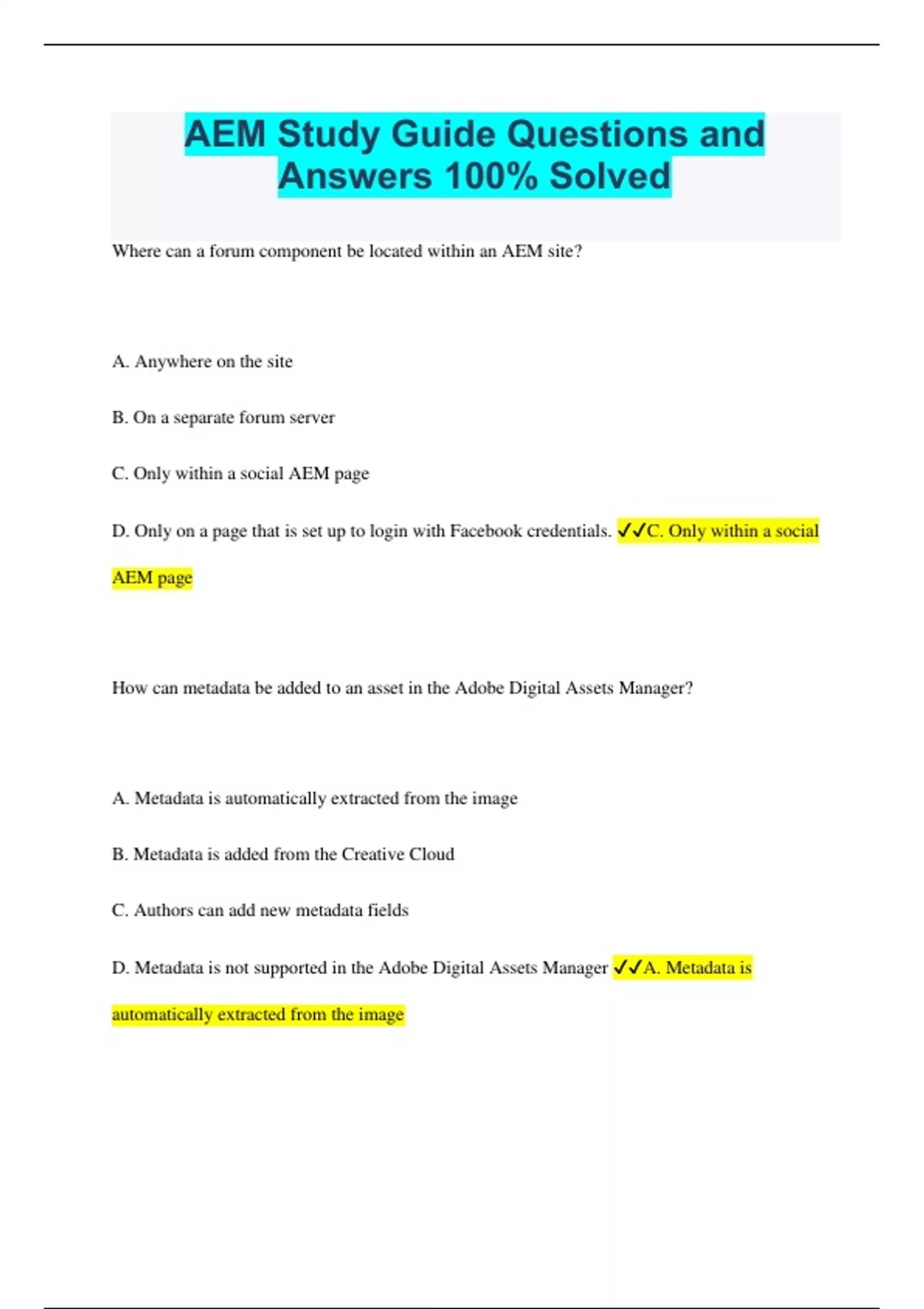 AEM Study Guide Questions and Answers 100% Solved

Where can a forum component be located within an AEM site?

A. Anywhere on the site

B. On a separate forum server

C. Only within a social AEM page

D. Only on a page that is set up to login with Facebook credentials. ✓✓C. Only within a social AEM page

How can metadata be added to an asset in the Adobe Digital Assets Manager?

A. Metadata is automatically extracted from the image

B. Metadata is added from the Creative Cloud

C. Authors can add new metadata fields

D. Metadata is not supported in the Adobe Digital Assets Manager ✓✓A. Metadata is automatically extracted from the image